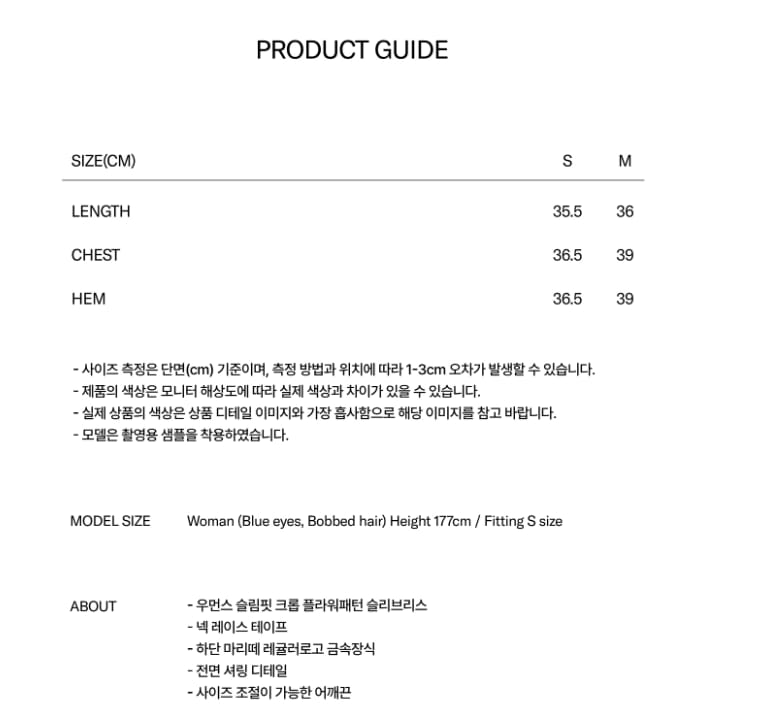 PRODUCT GUIDE

| SIZE(CM) | S | M |
|---|---|---|
| LENGTH | 35.5 | 36 |
| CHEST | 36.5 | 39 |
| HEM | 36.5 | 39 |

- 사이즈 측정은 단면(cm) 기준이며, 측정 방법과 위치에 따라 1-3cm 오차가 발생할 수 있습니다.
- 제품의 색상은 모니터 해상도에 따라 실제 색상과 차이가 있을 수 있습니다.
- 실제 상품의 색상은 상품 디테일 이미지와 가장 흡사함으로 해당 이미지를 참고 바랍니다.
- 모델은 촬영용 샘플을 착용하였습니다.

MODEL SIZE Woman (Blue eyes, Bobbed hair) Height 177cm / Fitting S size

ABOUT
- 우먼스 슬림핏 크롭 플라워패턴 슬리브리스
- 넥 레이스 테이프
- 하단 마리떼 레귤러로고 금속장식
- 전면 셔링 디테일
- 사이즈 조절이 가능한 어깨끈